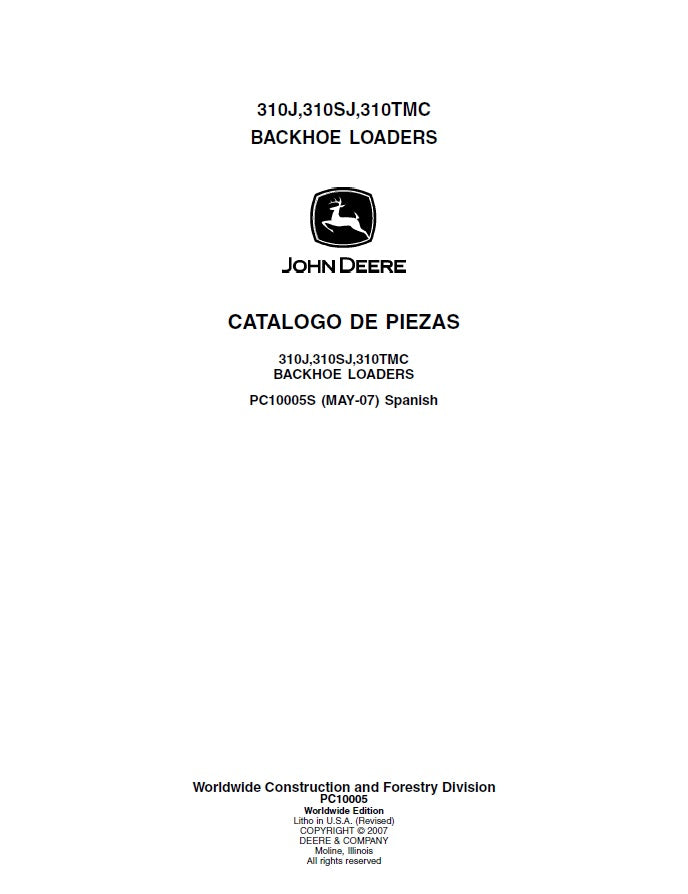 310J,310SJ,310TMC
BACKHOE LOADERS

JOHN DEERE

CATALOGO DE PIEZAS

310J,310SJ,310TMC
BACKHOE LOADERS

PC10005S (MAY-07) Spanish

Worldwide Construction and Forestry Division
PC10005
Worldwide Edition
Litho in U.S.A. (Revised)
COPYRIGHT © 2007
DEERE & COMPANY
Moline, Illinois
All rights reserved